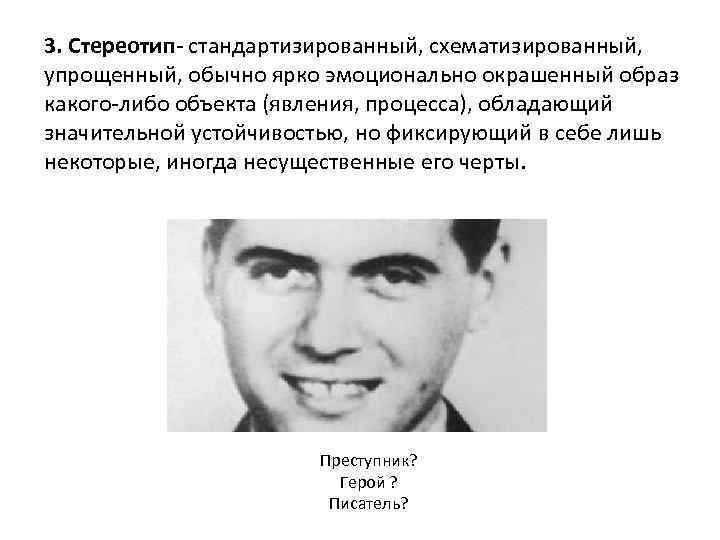 3. Стереотип- стандартизированный, схематизированный, упрощенный, обычно ярко эмоционально окрашенный образ какого-либо объекта (явления, процесса), обладающий значительной устойчивостью, но фиксирующий в себе лишь некоторые, иногда несущественные его черты.

Преступник?
Герой ?
Писатель?